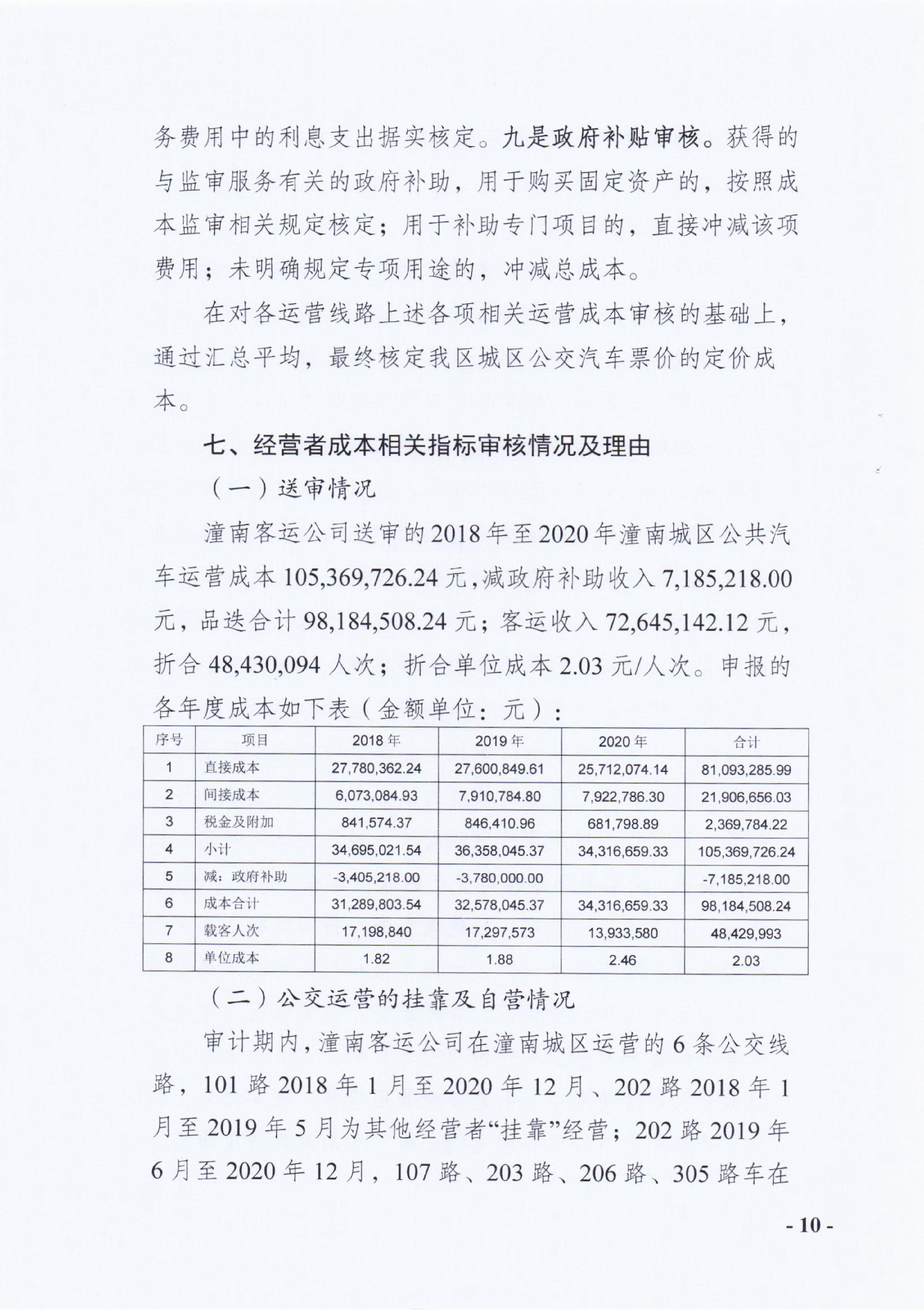 务费用中的利息支出据实核定。九是政府补贴审核。获得的与监审服务有关的政府补助，用于购买固定资产的，按照成本监审相关规定核定；用于补助专门项目的，直接冲减该项费用；未明确规定专项用途的，冲减总成本。

在对各运营线路上述各项相关运营成本审核的基础上，通过汇总平均，最终核定我区城区公交汽车票价的定价成本。

七、经营者成本相关指标审核情况及理由

（一）送审情况

潼南客运公司送审的2018年至2020年潼南城区公共汽车运营成本105,369,726.24元，减政府补助收入7,185,218.00元，品迭合计98,184,508.24元；客运收入72,645,142.12元，折合48,430,094人次；折合单位成本2.03元/人次。申报的各年度成本如下表（金额单位：元）：

| 序号 | 项目 | 2018年 | 2019年 | 2020年 | 合计 |
|---|---|---|---|---|---|
| 1 | 直接成本 | 27,780,362.24 | 27,600,849.61 | 25,712,074.14 | 81,093,285.99 |
| 2 | 间接成本 | 6,073,084.93 | 7,910,784.80 | 7,922,786.30 | 21,906,656.03 |
| 3 | 税金及附加 | 841,574.37 | 846,410.96 | 681,798.89 | 2,369,784.22 |
| 4 | 小计 | 34,695,021.54 | 36,358,045.37 | 34,316,659.33 | 105,369,726.24 |
| 5 | 减：政府补助 | -3,405,218.00 | -3,780,000.00 | | -7,185,218.00 |
| 6 | 成本合计 | 31,289,803.54 | 32,578,045.37 | 34,316,659.33 | 98,184,508.24 |
| 7 | 载客人次 | 17,198,840 | 17,297,573 | 13,933,580 | 48,429,993 |
| 8 | 单位成本 | 1.82 | 1.88 | 2.46 | 2.03 |

（二）公交运营的挂靠及自营情况

审计期内，潼南客运公司在潼南城区运营的6条公交线路，101路2018年1月至2020年12月、202路2018年1月至2019年5月为其他经营者“挂靠”经营；202路2019年6月至2020年12月，107路、203路、206路、305路车在

- 10 -